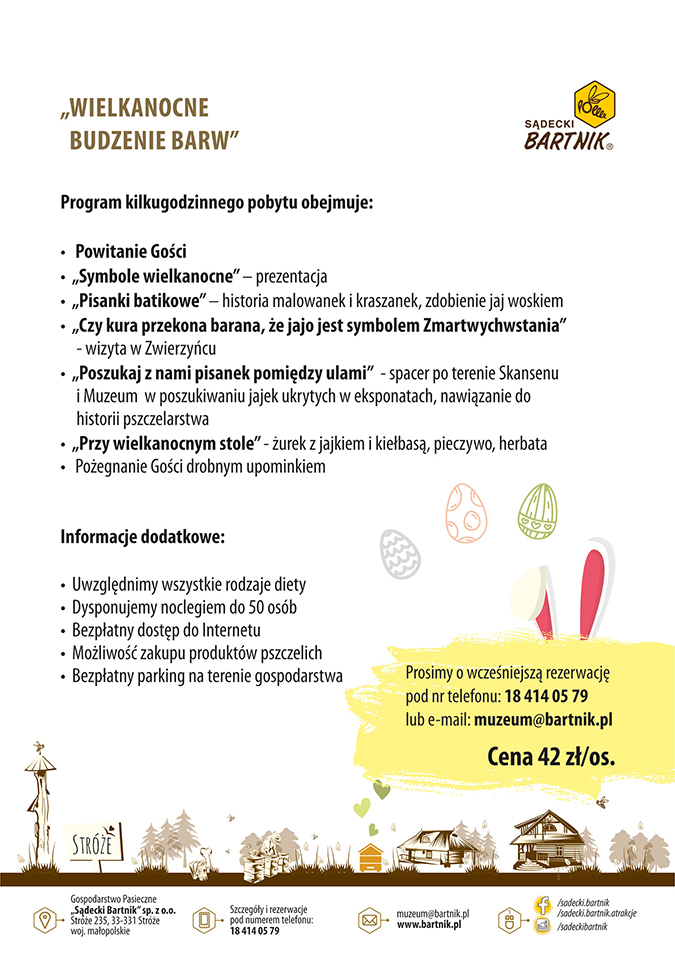 „WIELKANOCNE
BUDZENIE BARW”

SĄDECKI
BARTNIK®

Program kilkugodzinnego pobytu obejmuje:

• Powitanie Gości
• „Symbole wielkanocne” – prezentacja
• „Pisanki batikowe” – historia malowanek i kraszanek, zdobienie jaj woskiem
• „Czy kura przekona barana, że jajo jest symbolem Zmartwychwstania” - wizyta w Zwierzyńcu
• „Poszukaj z nami pisanek pomiędzy ulami” - spacer po terenie Skansenu i Muzeum w poszukiwaniu jajek ukrytych w eksponatach, nawiązanie do historii pszczelarstwa
• „Przy wielkanocnym stole” - żurek z jajkiem i kiełbasą, pieczywo, herbata
• Pożegnanie Gości drobnym upominkiem

Informacje dodatkowe:

• Uwzględnimy wszystkie rodzaje diety
• Dysponujemy noclegiem do 50 osób
• Bezpłatny dostęp do Internetu
• Możliwość zakupu produktów pszczelich
• Bezpłatny parking na terenie gospodarstwa

Prosimy o wcześniejszą rezerwację
pod nr telefonu: 18 414 05 79
lub e-mail: muzeum@bartnik.pl

Cena 42 zł/os.

STRÓŻE

Gospodarstwo Pasieczne
„Sądecki Bartnik” sp. z o.o.
Stróże 235, 33-331 Stróże
woj. małopolskie

Szczegóły i rezerwacje
pod numerem telefonu:
18 414 05 79

muzeum@bartnik.pl
www.bartnik.pl

/sadecki.bartnik
/sadecki.bartnik.atrakcje
/sadeckibartnik